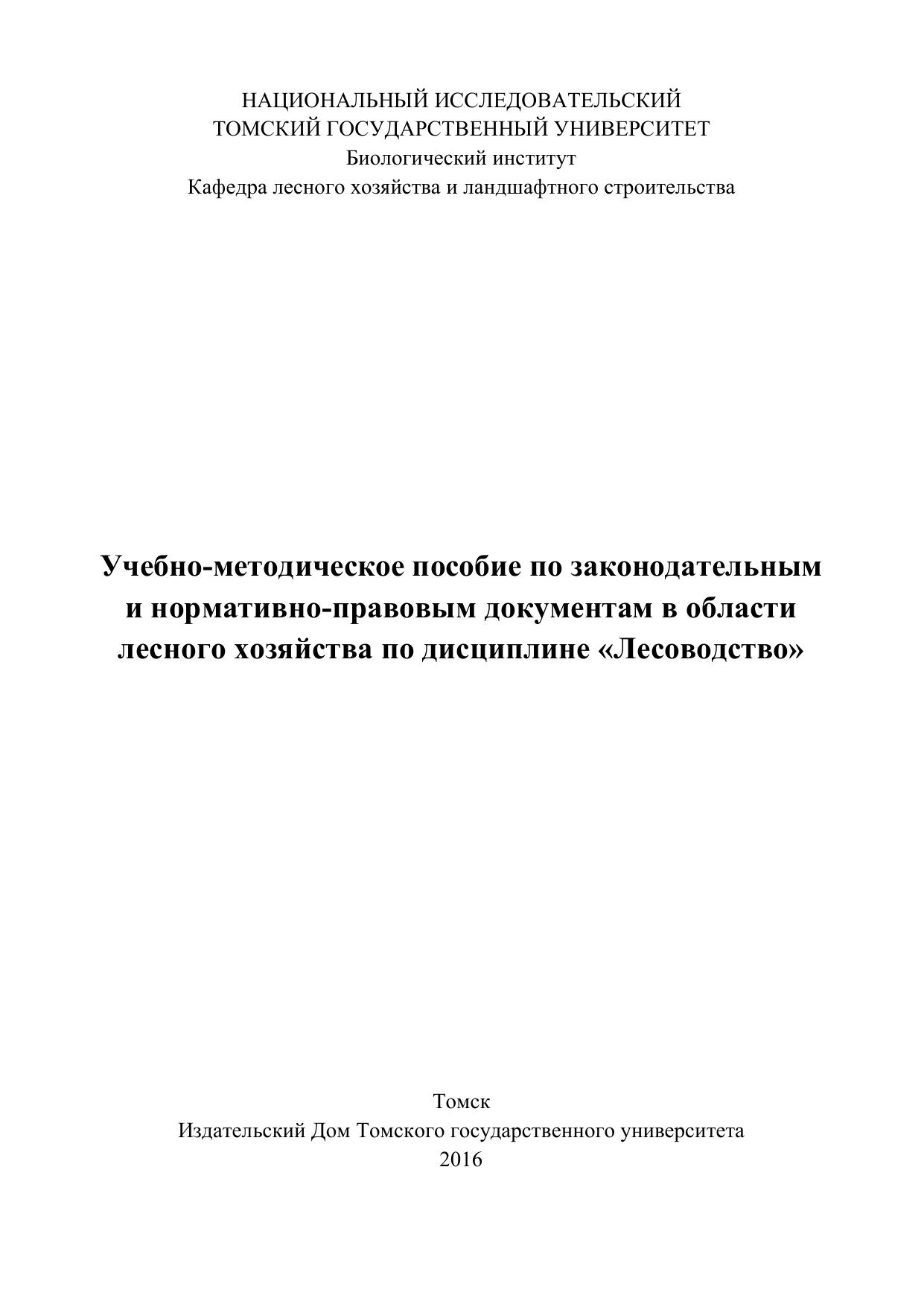 НАЦИОНАЛЬНЫЙ ИССЛЕДОВАТЕЛЬСКИЙ
ТОМСКИЙ ГОСУДАРСТВЕННЫЙ УНИВЕРСИТЕТ
Биологический институт
Кафедра лесного хозяйства и ландшафтного строительства

Учебно-методическое пособие по законодательным и нормативно-правовым документам в области лесного хозяйства по дисциплине «Лесоводство»

Томск
Издательский Дом Томского государственного университета
2016